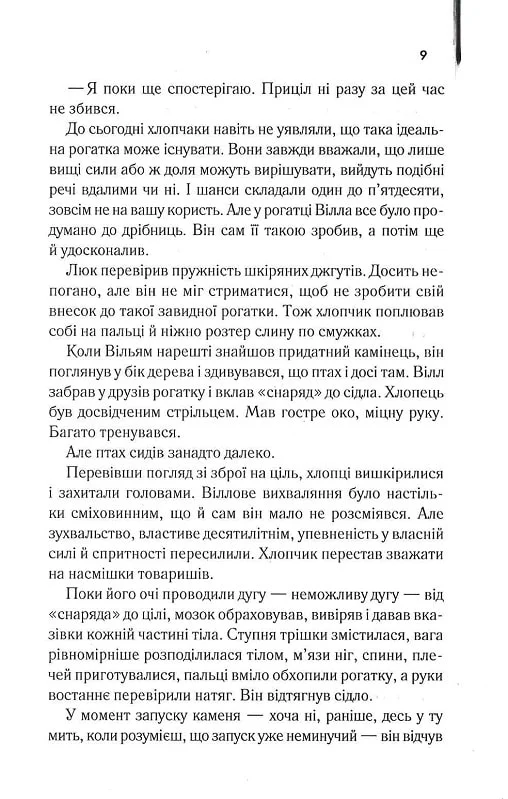 9

— Я поки ще спостерігаю. Приціл ні разу за цей час не збився.

До сьогодні хлопчаки навіть не уявляли, що така ідеальна рогатка може існувати. Вони завжди вважали, що лише вищі сили або ж доля можуть вирішувати, вийдуть подібні речі вдалими чи ні. І шанси складали один до п'ятдесяти, зовсім не на вашу користь. Але у рогатці Вілла все було продумано до дрібниць. Він сам її такою зробив, а потім ще й удосконалив.

Люк перевірив пружність шкіряних джгутів. Досить непогано, але він не міг стриматися, щоб не зробити свій внесок до такої завидної рогатки. Тож хлопчик поплював собі на пальці й ніжно розтер слину по смужках.

Коли Вільям нарешті знайшов придатний камінець, він поглянув у бік дерева і здивувався, що птах і досі там. Вілл забрав у друзів рогатку і вклав «снаряд» до сідла. Хлопець був досвідченим стрільцем. Мав гостре око, міцну руку. Багато тренувався.

Але птах сидів занадто далеко.

Перевівши погляд зі зброї на ціль, хлопці вишкірилися і захитали головами. Віллове вихваляння було настільки сміховинним, що й сам він мало не розсміявся. Але зухвальство, властиве десятилітнім, упевненість у власній силі й спритності пересилили. Хлопчик перестав зважати на насмішки товаришів.

Поки його очі проводили дугу — неможливу дугу — від «снаряда» до цілі, мозок обраховував, вивіряв і давав вказівки кожній частині тіла. Ступня трішки змістилася, вага рівномірніше розподілилася тілом, м'язи ніг, спини, плечей приготувалися, пальці вміло обхопили рогатку, а руки востаннє перевірили натяг. Він відтягнув сідло.

У момент запуску каменя — хоча ні, раніше, десь у ту мить, коли розумієш, що запуск уже неминучий — він відчув